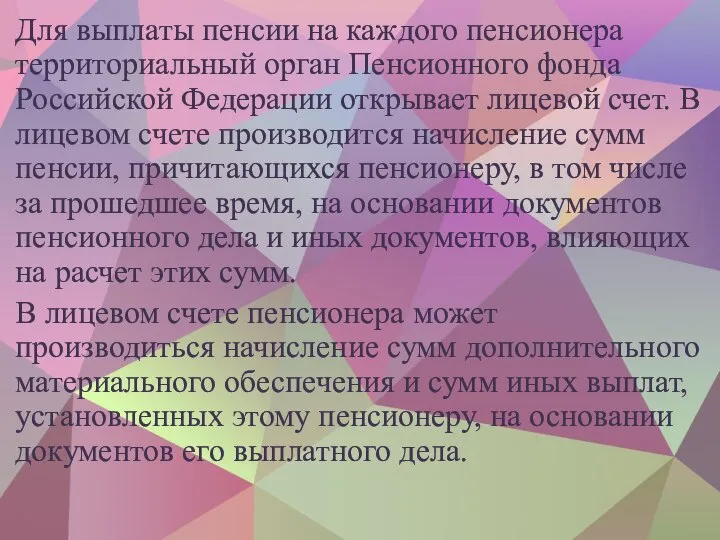 Для выплаты пенсии на каждого пенсионера территориальный орган Пенсионного фонда Российской Федерации открывает лицевой счет. В лицевом счете производится начисление сумм пенсии, причитающихся пенсионеру, в том числе за прошедшее время, на основании документов пенсионного дела и иных документов, влияющих на расчет этих сумм.

В лицевом счете пенсионера может производиться начисление сумм дополнительного материального обеспечения и сумм иных выплат, установленных этому пенсионеру, на основании документов его выплатного дела.